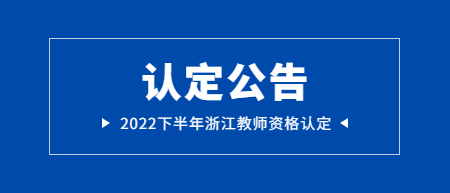 认定公告

2022下半年浙江教师资格认定